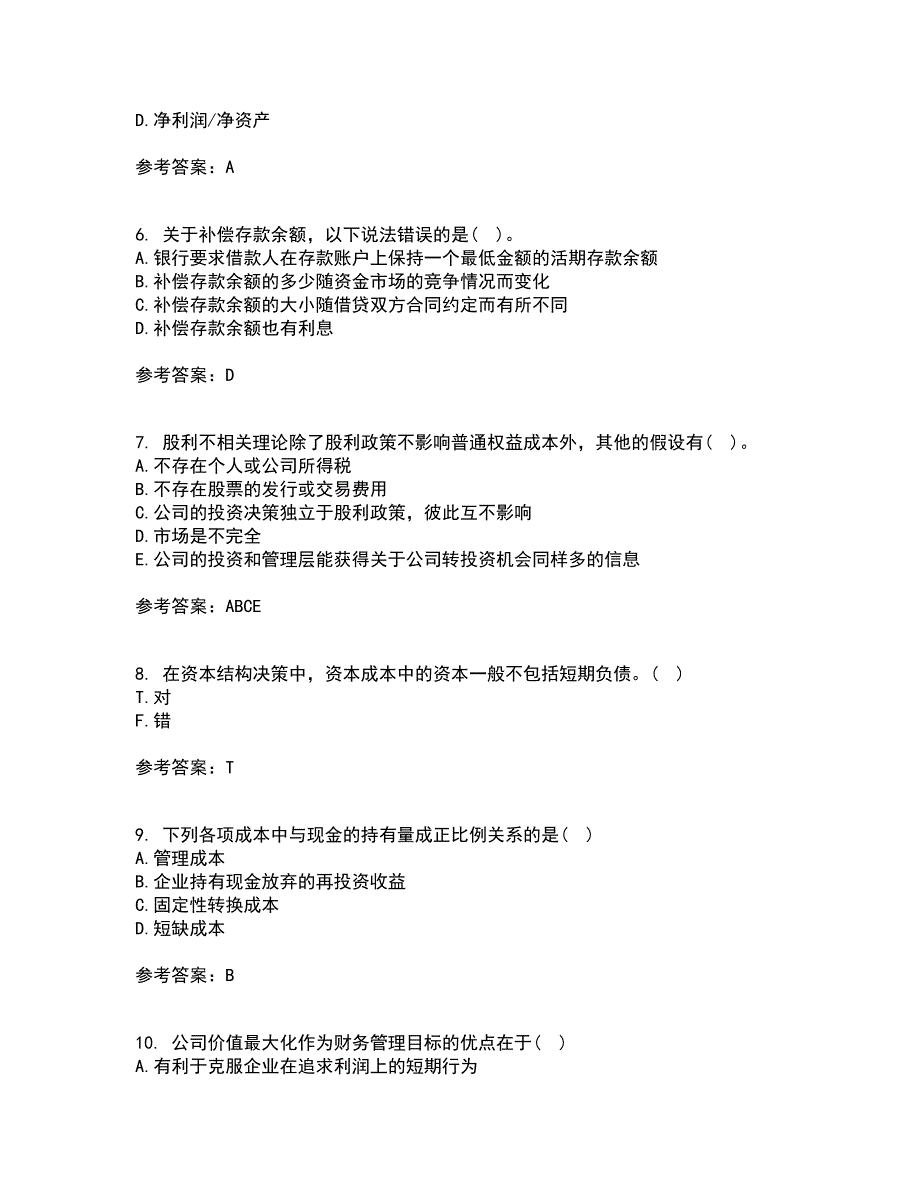 D.净利润/净资产

参考答案：A

6. 关于补偿存款余额，以下说法错误的是（ ）。
A.银行要求借款人在存款账户上保持一个最低金额的活期存款余额
B.补偿存款余额的多少随资金市场的竞争情况而变化
C.补偿存款余额的大小随借贷双方合同约定而有所不同
D.补偿存款余额也有利息

参考答案：D

7. 股利不相关理论除了股利政策不影响普通权益成本外，其他的假设有（ ）。
A.不存在个人或公司所得税
B.不存在股票的发行或交易费用
C.公司的投资决策独立于股利政策，彼此互不影响
D.市场是不完全
E.公司的投资和管理层能获得关于公司转投资机会同样多的信息

参考答案：ABCE

8. 在资本结构决策中，资本成本中的资本一般不包括短期负债。（ ）
T.对
F.错

参考答案：T

9. 下列各项成本中与现金的持有量成正比例关系的是（ ）
A.管理成本
B.企业持有现金放弃的再投资收益
C.固定性转换成本
D.短缺成本

参考答案：B

10. 公司价值最大化作为财务管理目标的优点在于（ ）
A.有利于克服企业在追求利润上的短期行为